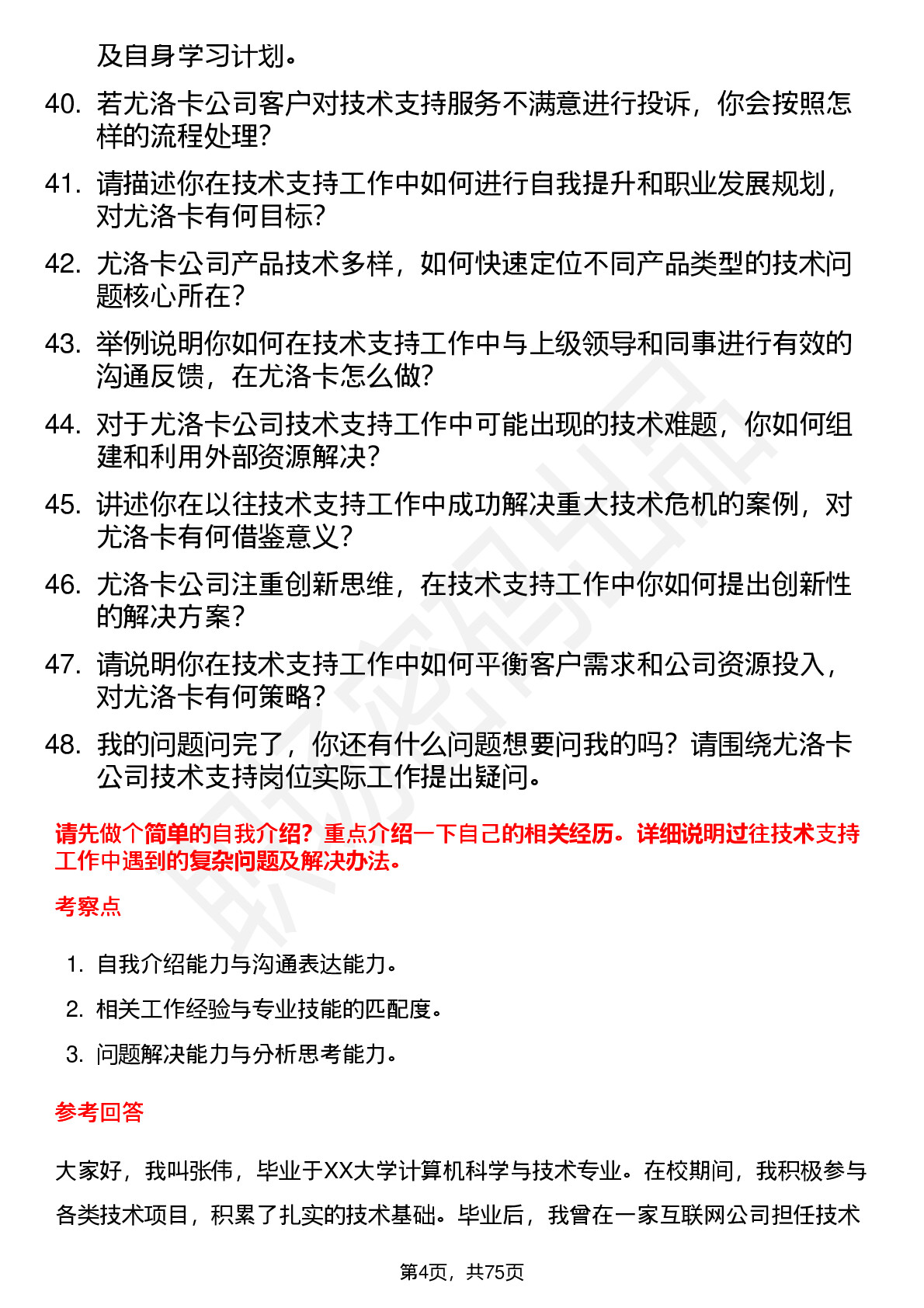 及自身学习计划。

40. 若尤洛卡公司客户对技术支持服务不满意进行投诉，你会按照怎样的流程处理？

41. 请描述你在技术支持工作中如何进行自我提升和职业发展规划，对尤洛卡有何目标？

42. 尤洛卡公司产品技术多样，如何快速定位不同产品类型的技术问题核心所在？

43. 举例说明你如何在技术支持工作中与上级领导和同事进行有效的沟通反馈，在尤洛卡怎么做？

44. 对于尤洛卡公司技术支持工作中可能出现的技术难题，你如何组建和利用外部资源解决？

45. 讲述你在以往技术支持工作中成功解决重大技术危机的案例，对尤洛卡有何借鉴意义？

46. 尤洛卡公司注重创新思维，在技术支持工作中你如何提出创新性的解决方案？

47. 请说明你在技术支持工作中如何平衡客户需求和公司资源投入，对尤洛卡有何策略？

48. 我的问题问完了，你还有什么问题想要问我的吗？请围绕尤洛卡公司技术支持岗位实际工作提出疑问。

请先做个简单的自我介绍？重点介绍一下自己的相关经历。详细说明过往技术支持工作中遇到的复杂问题及解决办法。

考察点

1. 自我介绍能力与沟通表达能力。
2. 相关工作经验与专业技能的匹配度。
3. 问题解决能力与分析思考能力。

参考回答

大家好，我叫张伟，毕业于XX大学计算机科学与技术专业。在校期间，我积极参与各类技术项目，积累了扎实的技术基础。毕业后，我曾在一家互联网公司担任技术

第4页，共75页